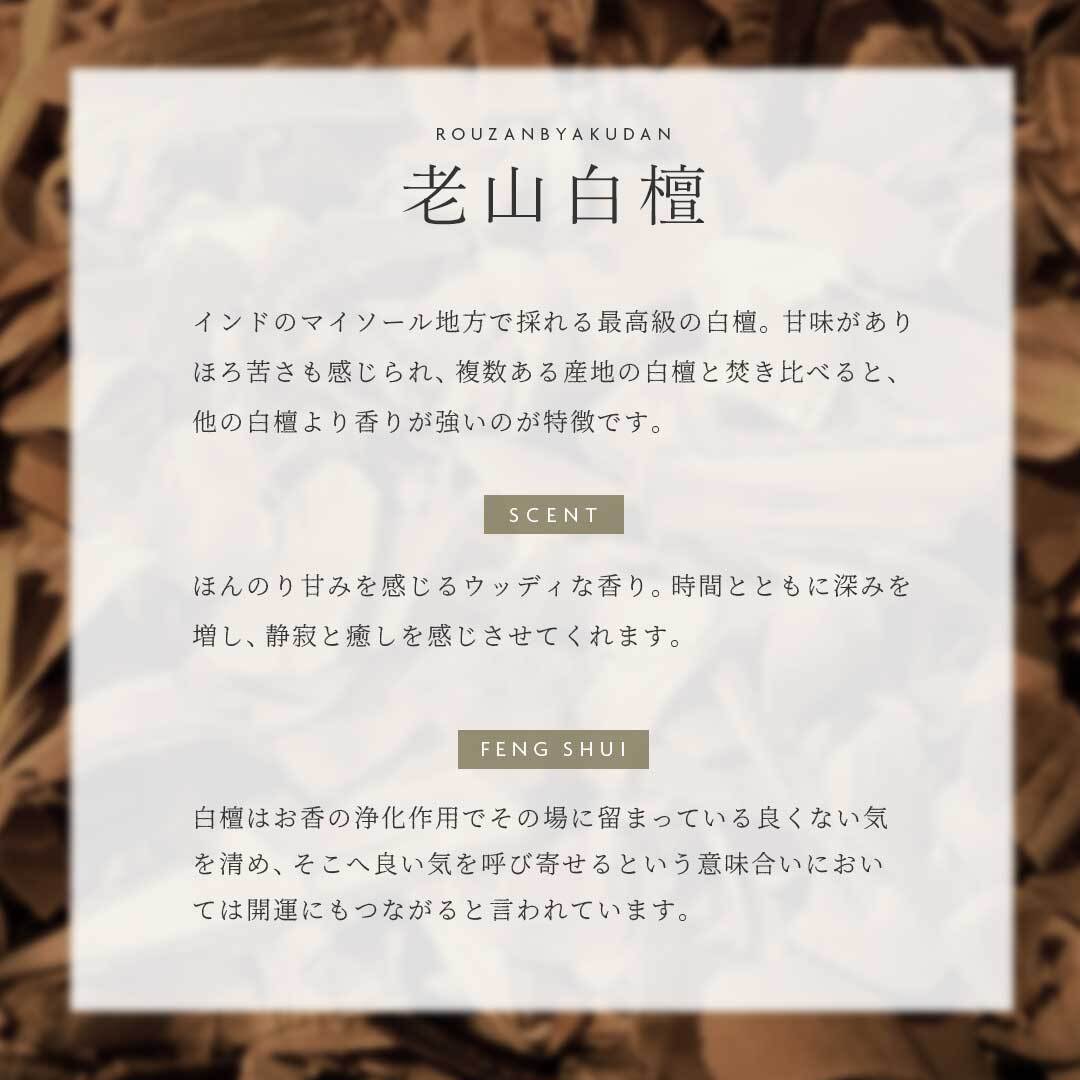 ROUZANBYAKUDAN
老山白檀

インドのマイソール地方で採れる最高級の白檀。甘味がありほろ苦さも感じられ、複数ある産地の白檀と焚き比べると、他の白檀より香りが強いのが特徴です。

SCENT

ほんのり甘みを感じるウッディな香り。時間とともに深みを増し、静寂と癒しを感じさせてくれます。

FENG SHUI

白檀はお香の浄化作用でその場に留まっている良くない気を清め、そこへ良い気を呼び寄せるという意味合いにおいては開運にもつながると言われています。